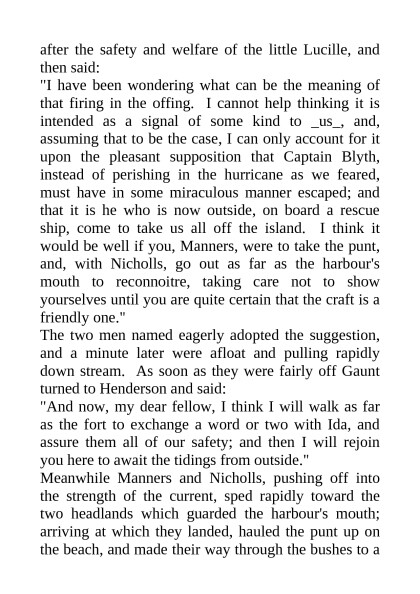 after the safety and welfare of the little Lucille, and then said:

"I have been wondering what can be the meaning of that firing in the offing. I cannot help thinking it is intended as a signal of some kind to _us_, and, assuming that to be the case, I can only account for it upon the pleasant supposition that Captain Blyth, instead of perishing in the hurricane as we feared, must have in some miraculous manner escaped; and that it is he who is now outside, on board a rescue ship, come to take us all off the island. I think it would be well if you, Manners, were to take the punt, and, with Nicholls, go out as far as the harbour's mouth to reconnoitre, taking care not to show yourselves until you are quite certain that the craft is a friendly one."

The two men named eagerly adopted the suggestion, and a minute later were afloat and pulling rapidly down stream. As soon as they were fairly off Gaunt turned to Henderson and said:

"And now, my dear fellow, I think I will walk as far as the fort to exchange a word or two with Ida, and assure them all of our safety; and then I will rejoin you here to await the tidings from outside."

Meanwhile Manners and Nicholls, pushing off into the strength of the current, sped rapidly toward the two headlands which guarded the harbour's mouth; arriving at which they landed, hauled the punt up on the beach, and made their way through the bushes to a